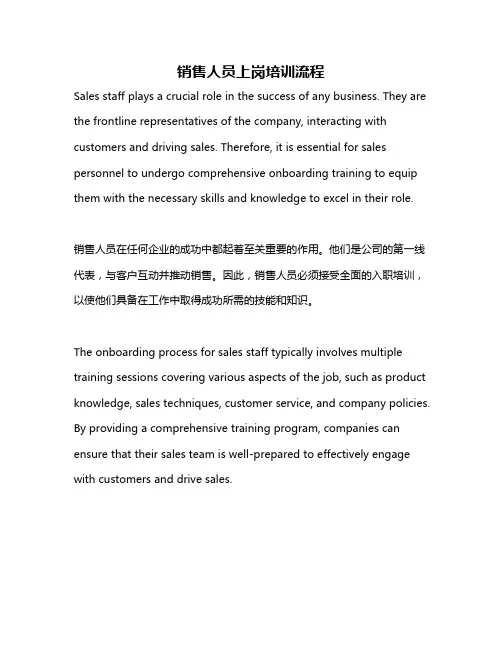 销售人员上岗培训流程

Sales staff plays a crucial role in the success of any business. They are the frontline representatives of the company, interacting with customers and driving sales. Therefore, it is essential for sales personnel to undergo comprehensive onboarding training to equip them with the necessary skills and knowledge to excel in their role.

销售人员在任何企业的成功中都起着至关重要的作用。他们是公司的第一线代表，与客户互动并推动销售。因此，销售人员必须接受全面的入职培训，以使他们具备在工作中取得成功所需的技能和知识。

The onboarding process for sales staff typically involves multiple training sessions covering various aspects of the job, such as product knowledge, sales techniques, customer service, and company policies. By providing a comprehensive training program, companies can ensure that their sales team is well-prepared to effectively engage with customers and drive sales.